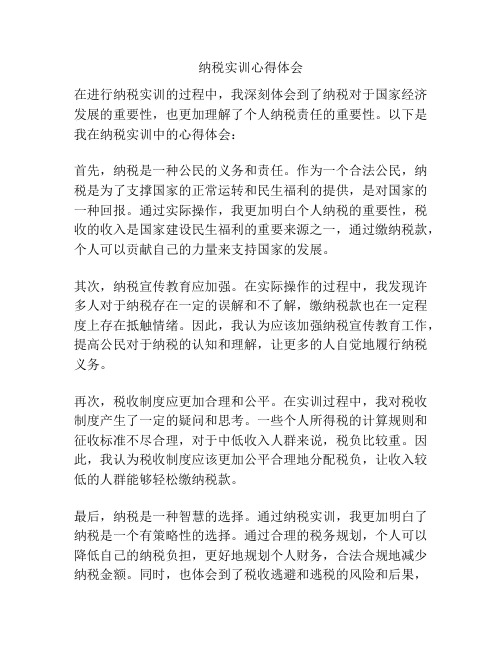 纳税实训心得体会

在进行纳税实训的过程中，我深刻体会到了纳税对于国家经济发展的重要性，也更加理解了个人纳税责任的重要性。以下是我在纳税实训中的心得体会：

首先，纳税是一种公民的义务和责任。作为一个合法公民，纳税是为了支撑国家的正常运转和民生福利的提供，是对国家的一种回报。通过实际操作，我更加明白个人纳税的重要性，税收的收入是国家建设民生福利的重要来源之一，通过缴纳税款，个人可以贡献自己的力量来支持国家的发展。

其次，纳税宣传教育应加强。在实际操作的过程中，我发现许多人对于纳税存在一定的误解和不了解，缴纳税款也在一定程度上存在抵触情绪。因此，我认为应该加强纳税宣传教育工作，提高公民对于纳税的认知和理解，让更多的人自觉地履行纳税义务。

再次，税收制度应更加合理和公平。在实训过程中，我对税收制度产生了一定的疑问和思考。一些个人所得税的计算规则和征收标准不尽合理，对于中低收入人群来说，税负比较重。因此，我认为税收制度应该更加公平合理地分配税负，让收入较低的人群能够轻松缴纳税款。

最后，纳税是一种智慧的选择。通过纳税实训，我更加明白了纳税是一个有策略性的选择。通过合理的税务规划，个人可以降低自己的纳税负担，更好地规划个人财务，合法合规地减少纳税金额。同时，也体会到了税收逃避和逃税的风险和后果，